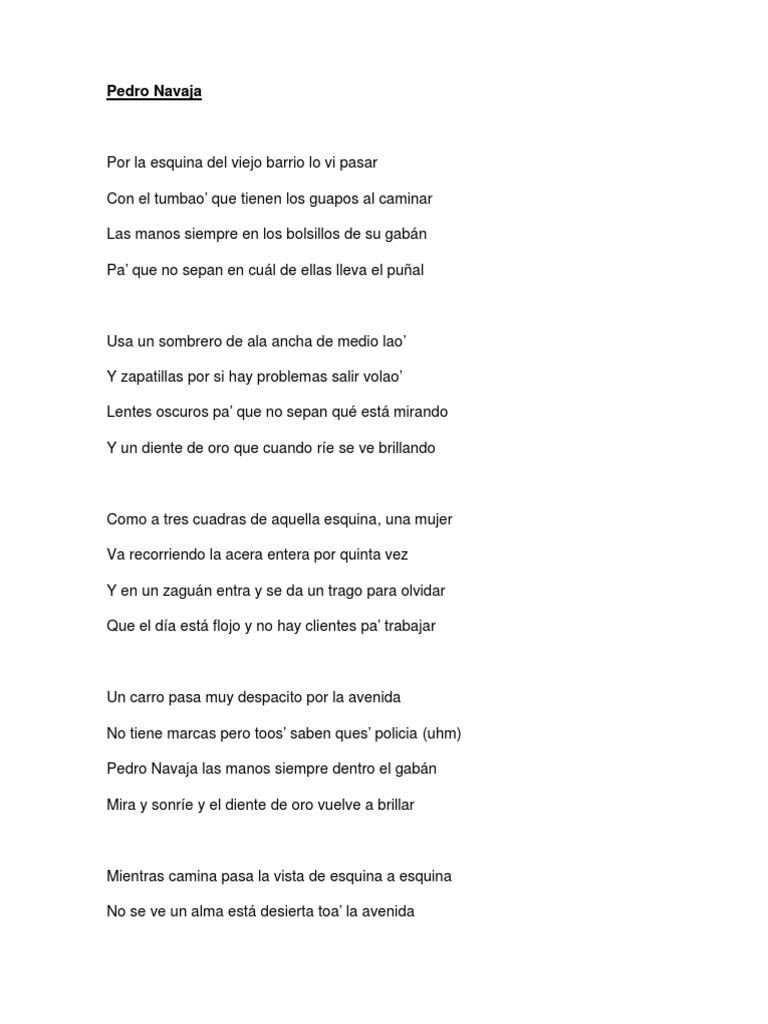 Pedro Navaja

Por la esquina del viejo barrio lo vi pasar
Con el tumbao' que tienen los guapos al caminar
Las manos siempre en los bolsillos de su gabán
Pa' que no sepan en cuál de ellas lleva el puñal

Usa un sombrero de ala ancha de medio lao'
Y zapatillas por si hay problemas salir volao'
Lentes oscuros pa' que no sepan qué está mirando
Y un diente de oro que cuando ríe se ve brillando

Como a tres cuadras de aquella esquina, una mujer
Va recorriendo la acera entera por quinta vez
Y en un zaguán entra y se da un trago para olvidar
Que el día está flojo y no hay clientes pa' trabajar

Un carro pasa muy despacito por la avenida
No tiene marcas pero toos' saben ques' policia (uhm)
Pedro Navaja las manos siempre dentro el gabán
Mira y sonríe y el diente de oro vuelve a brillar

Mientras camina pasa la vista de esquina a esquina
No se ve un alma está desierta toa' la avenida